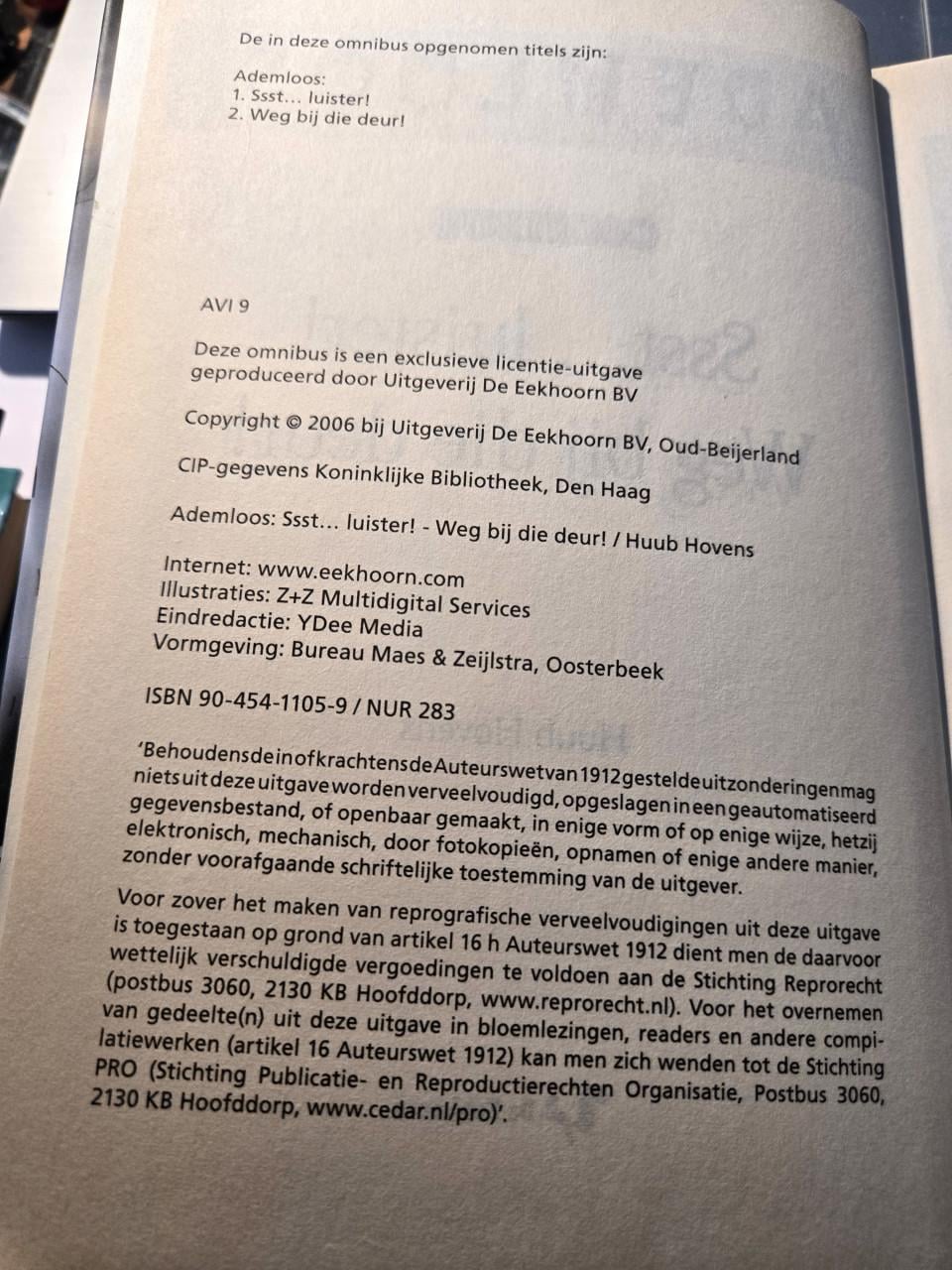 De in deze omnibus opgenomen titels zijn:

Ademloos:
1. Ssst... luister!
2. Weg bij die deur!

AVI 9

Deze omnibus is een exclusieve licentie-uitgave geproduceerd door Uitgeverij De Eekhoorn BV

Copyright © 2006 bij Uitgeverij De Eekhoorn BV, Oud-Beijerland

CIP-gegevens Koninklijke Bibliotheek, Den Haag

Ademloos: Ssst... luister! - Weg bij die deur! / Huub Hovens

Internet: www.eekhoorn.com
Illustraties: Z+Z Multidigital Services
Eindredactie: YDee Media
Vormgeving: Bureau Maes & Zeijlstra, Oosterbeek

ISBN 90-454-1105-9 / NUR 283

'Behoudens de in of krachtens de Auteurswet van 1912 gestelde uitzonderingen mag niets uit deze uitgave worden verveelvoudigd, opgeslagen in een geautomatiseerd gegevensbestand, of openbaar gemaakt, in enige vorm of op enige wijze, hetzij elektronisch, mechanisch, door fotokopieën, opnamen of enige andere manier, zonder voorafgaande schriftelijke toestemming van de uitgever.

Voor zover het maken van reprografische verveelvoudigingen uit deze uitgave is toegestaan op grond van artikel 16 h Auteurswet 1912 dient men de daarvoor wettelijk verschuldigde vergoedingen te voldoen aan de Stichting Reprorecht (postbus 3060, 2130 KB Hoofddorp, www.reprorecht.nl). Voor het overnemen van gedeelte(n) uit deze uitgave in bloemlezingen, readers en andere compilatiewerken (artikel 16 Auteurswet 1912) kan men zich wenden tot de Stichting PRO (Stichting Publicatie- en Reproductierechten Organisatie, Postbus 3060, 2130 KB Hoofddorp, www.cedar.nl/pro)'.